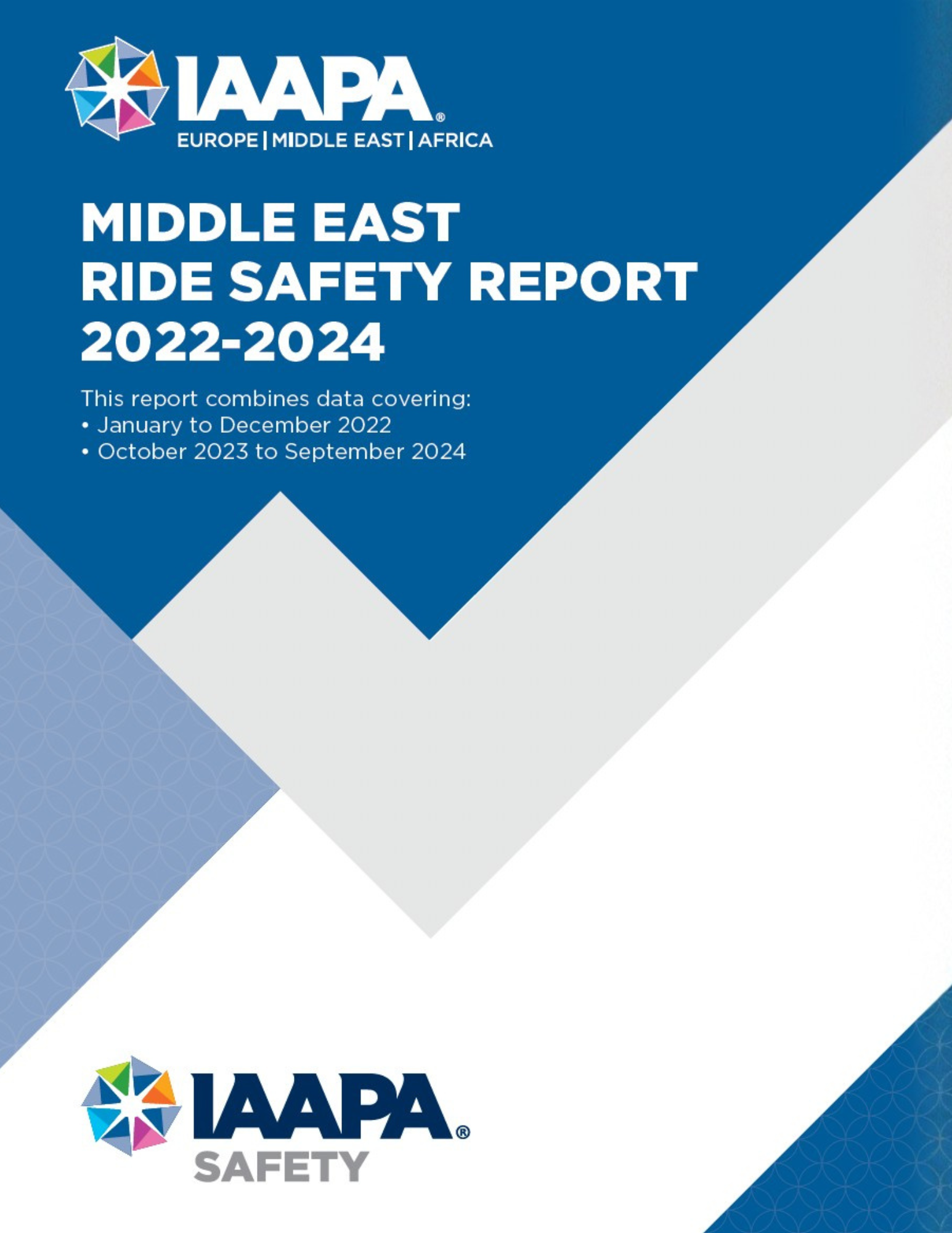 IAAPA®
EUROPE | MIDDLE EAST | AFRICA

MIDDLE EAST
RIDE SAFETY REPORT
2022-2024

This report combines data covering:
• January to December 2022
• October 2023 to September 2024

IAAPA®
SAFETY